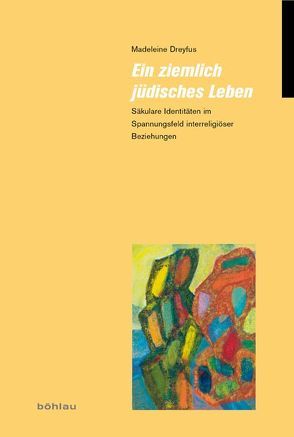 Madeleine Dreyfus

Ein ziemlich jüdisches Leben

Säkulare Identitäten im Spannungsfeld interreligiöser Beziehungen

böhlau